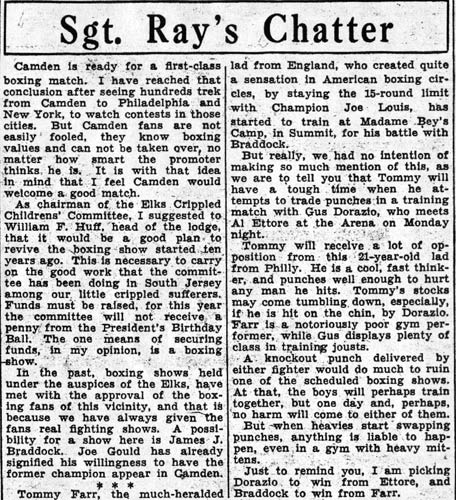 Sgt. Ray's Chatter

Camden is ready for a first-class boxing match. I have reached that conclusion after seeing hundreds trek from Camden to Philadelphia and New York, to watch contests in those cities. But Camden fans are not easily fooled, they know boxing values and can not be taken over, no matter how smart the promoter thinks he is. It is with that idea in mind that I feel Camden would welcome a good match.

As chairman of the Elks Crippled Childrens' Committee, I suggested to William F. Huff, head of the lodge, that it would be a good plan to revive the boxing show started ten years ago. This is necessary to carry on the good work that the committee has been doing in South Jersey among our little crippled sufferers. Funds must be raised, for this year the committee will not receive a penny from the President's Birthday Ball. The one means of securing funds, in my opinion, is a boxing show.

In the past, boxing shows held under the auspices of the Elks, have met with the approval of the boxing fans of this vicinity, and that is because we have always given the fans real fighting shows. A possibility for a show here is James J. Braddock. Joe Gould has already signified his willingness to have the former champion appear in Camden.

* * *

Tommy Farr, the much-heralded lad from England, who created quite a sensation in American boxing circles, by staying the 15-round limit with Champion Joe Louis, has started to train at Madame Bey's Camp, in Summit, for his battle with Braddock.

But really, we had no intention of making so much mention of this, as we are to tell you that Tommy will have a tough time when he attempts to trade punches in a training match with Gus Dorazio, who meets Al Ettore at the Arena on Monday night.

Tommy will receive a lot of opposition from this 21-year-old lad from Philly. He is a cool, fast thinker, and punches well enough to hurt any man he hits. Tommy's stocks may come tumbling down, especially, if he is hit on the chin, by Dorazio. Farr is a notoriously poor gym performer, while Gus displays plenty of class in training jousts.

A knockout punch delivered by either fighter would do much to ruin one of the scheduled boxing shows. At that, the boys will perhaps train together, but one day and, perhaps, no harm will come to either of them.

But when heavies start swapping punches, anything is liable to happen, even in a gym with heavy mittens.

Just to remind you, I am picking Dorazio to win from Ettore, and Braddock to win from Farr.